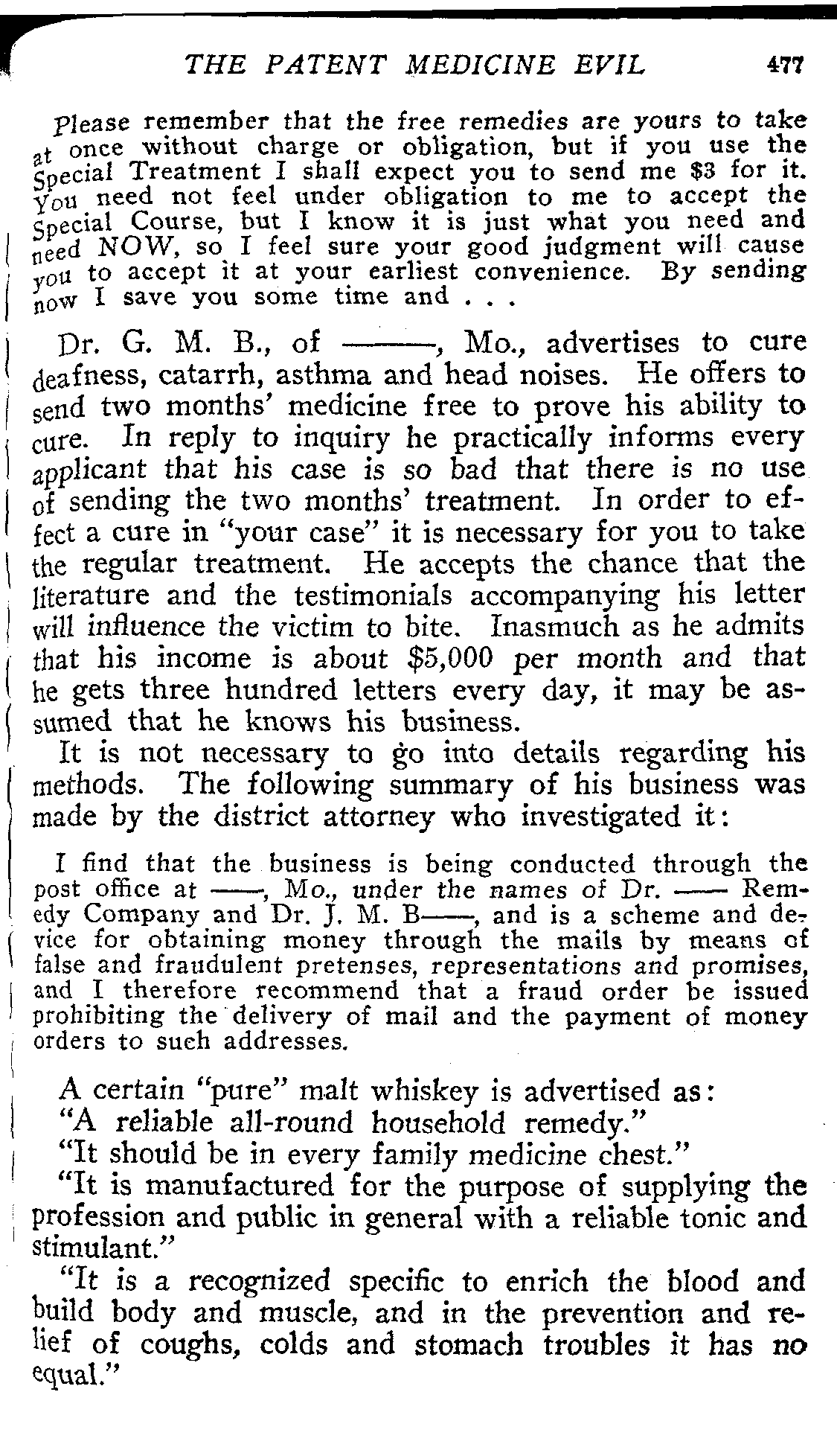 THE PATENT MEDICINE EVIL 477

Please remember that the free remedies are yours to take at once without charge or obligation, but if you use the Special Treatment I shall expect you to send me $3 for it. You need not feel under obligation to me to accept the Special Course, but I know it is just what you need and need NOW, so I feel sure your good judgment will cause you to accept it at your earliest convenience. By sending now I save you some time and . . .

Dr. G. M. B., of ——, Mo., advertises to cure deafness, catarrh, asthma and head noises. He offers to send two months' medicine free to prove his ability to cure. In reply to inquiry he practically informs every applicant that his case is so bad that there is no use of sending the two months' treatment. In order to effect a cure in "your case" it is necessary for you to take the regular treatment. He accepts the chance that the literature and the testimonials accompanying his letter will influence the victim to bite. Inasmuch as he admits that his income is about $5,000 per month and that he gets three hundred letters every day, it may be assumed that he knows his business.

It is not necessary to go into details regarding his methods. The following summary of his business was made by the district attorney who investigated it:

I find that the business is being conducted through the post office at ——, Mo., under the names of Dr. —— Remedy Company and Dr. J. M. B——, and is a scheme and device for obtaining money through the mails by means of false and fraudulent pretenses, representations and promises, and I therefore recommend that a fraud order be issued prohibiting the delivery of mail and the payment of money orders to such addresses.

A certain "pure" malt whiskey is advertised as:
"A reliable all-round household remedy."
"It should be in every family medicine chest."
"It is manufactured for the purpose of supplying the profession and public in general with a reliable tonic and stimulant."
"It is a recognized specific to enrich the blood and build body and muscle, and in the prevention and relief of coughs, colds and stomach troubles it has no equal."